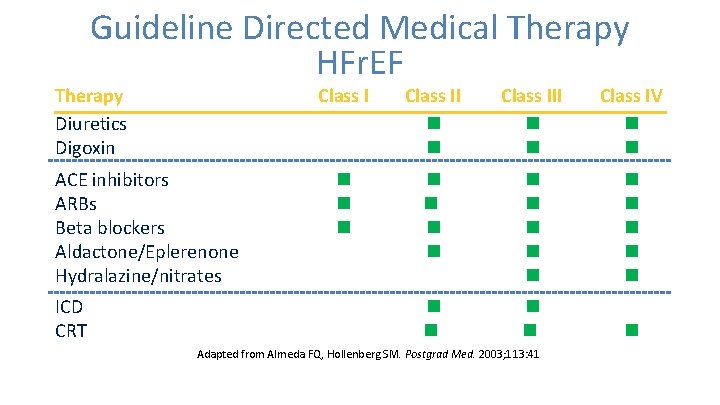 Guideline Directed Medical Therapy HFrEF

| Therapy | Class I | Class II | Class III | Class IV |
|---|---|---|---|---|
| Diuretics | | ■ | ■ | ■ |
| Digoxin | | ■ | ■ | ■ |
| ACE inhibitors | ■ | ■ | ■ | ■ |
| ARBs | ■ | ■ | ■ | ■ |
| Beta blockers | ■ | ■ | ■ | ■ |
| Aldactone/Eplerenone | | ■ | ■ | ■ |
| Hydralazine/nitrates | | | ■ | ■ |
| ICD | | ■ | ■ | |
| CRT | | ■ | ■ | ■ |

Adapted from Almeda FQ, Hollenberg SM. Postgrad Med. 2003;113:41